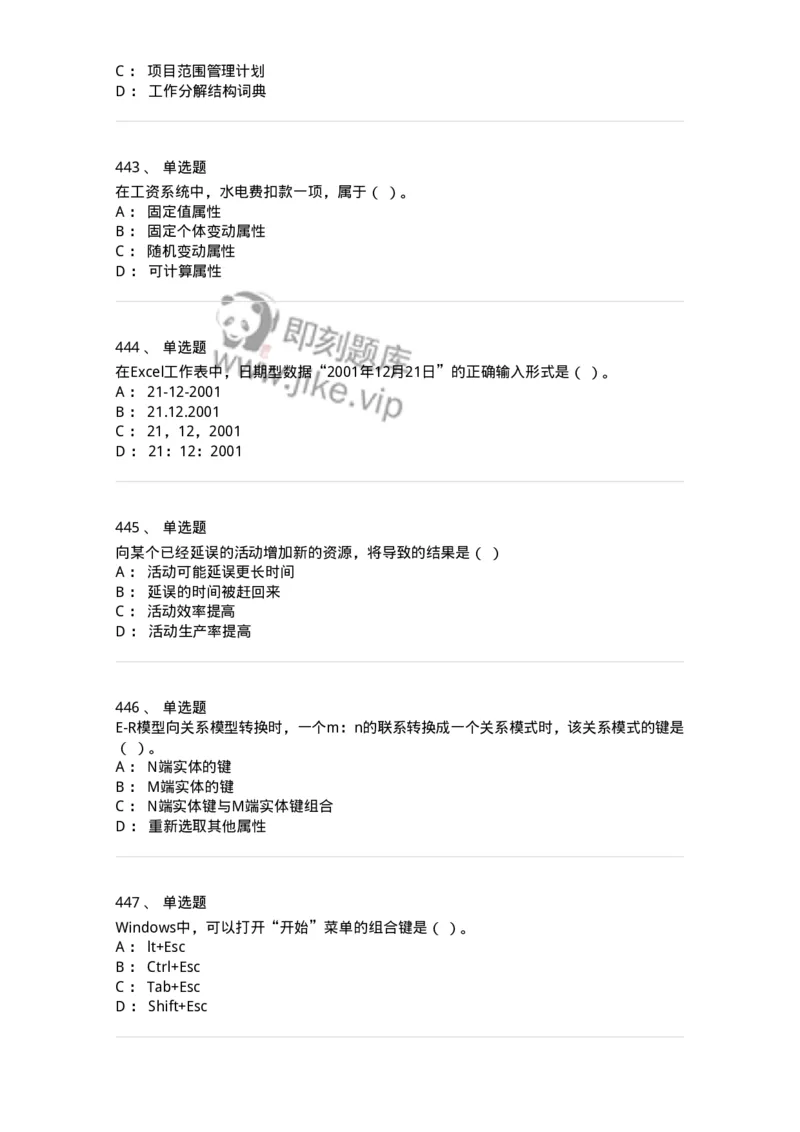 C： 项目范围管理计划
D： 工作分解结构词典

443、 单选题
在工资系统中，水电费扣款一项，属于（ ）。
A： 固定值属性
B： 固定个体变动属性
C： 随机变动属性
D： 可计算属性

即刻题库
www.jike.vip

444、 单选题
在Excel工作表中，日期型数据“2001年12月21日”的正确输入形式是（ ）。
A： 21-12-2001
B： 21.12.2001
C： 21，12，2001
D： 21：12：2001

445、 单选题
向某个已经延误的活动增加新的资源，将导致的结果是（ ）
A： 活动可能延误更长时间
B： 延误的时间被赶回来
C： 活动效率提高
D： 活动生产率提高

446、 单选题
E-R模型向关系模型转换时，一个m：n的联系转换成一个关系模式时，该关系模式的键是（ ）。
A： N端实体的键
B： M端实体的键
C： N端实体键与M端实体键组合
D： 重新选取其他属性

447、 单选题
Windows中，可以打开“开始”菜单的组合键是（ ）。
A： lt+Esc
B： Ctrl+Esc
C： Tab+Esc
D： Shift+Esc